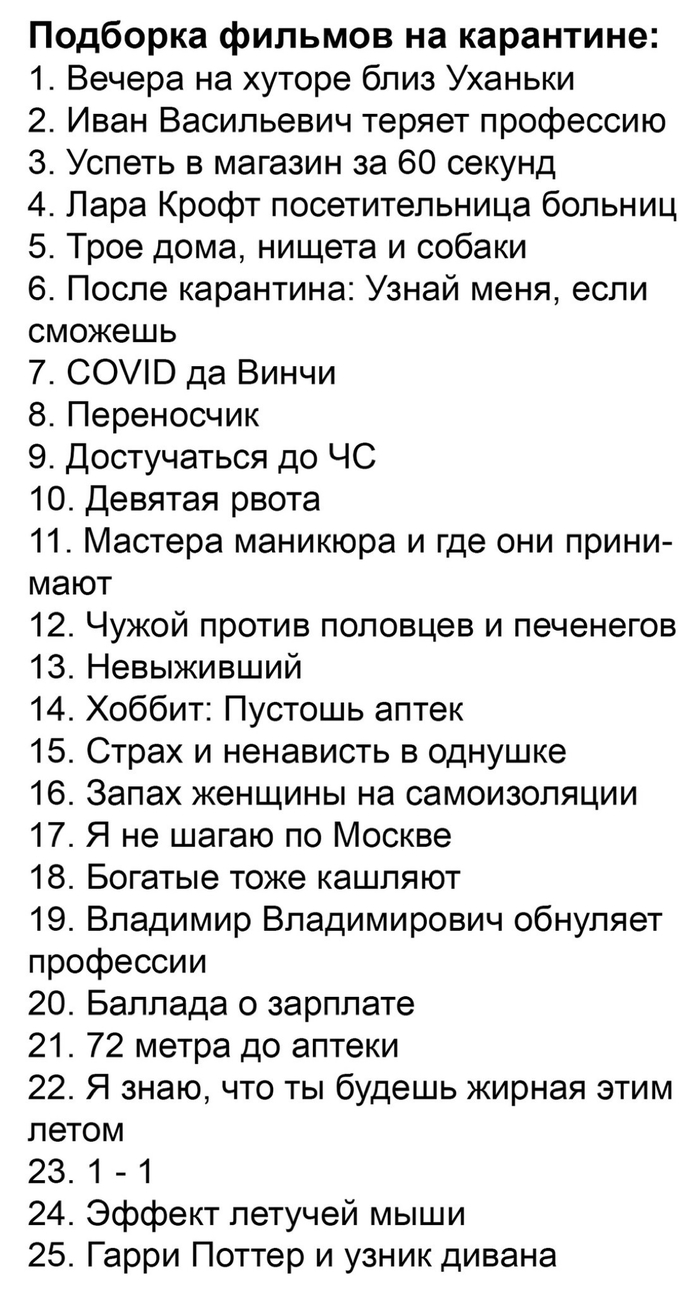 Подборка фильмов на карантине:
1. Вечера на хуторе близ Уханьки
2. Иван Васильевич теряет профессию
3. Успеть в магазин за 60 секунд
4. Лара Крофт посетительница больниц
5. Трое дома, нищета и собаки
6. После карантина: Узнай меня, если сможешь
7. COVID да Винчи
8. Переносчик
9. Достучаться до ЧС
10. Девятая рвота
11. Мастера маникюра и где они принимают
12. Чужой против половцев и печенегов
13. Невыживший
14. Хоббит: Пустошь аптек
15. Страх и ненависть в однушке
16. Запах женщины на самоизоляции
17. Я не шагаю по Москве
18. Богатые тоже кашляют
19. Владимир Владимирович обнуляет профессии
20. Баллада о зарплате
21. 72 метра до аптеки
22. Я знаю, что ты будешь жирная этим летом
23. 1 - 1
24. Эффект летучей мыши
25. Гарри Поттер и узник дивана